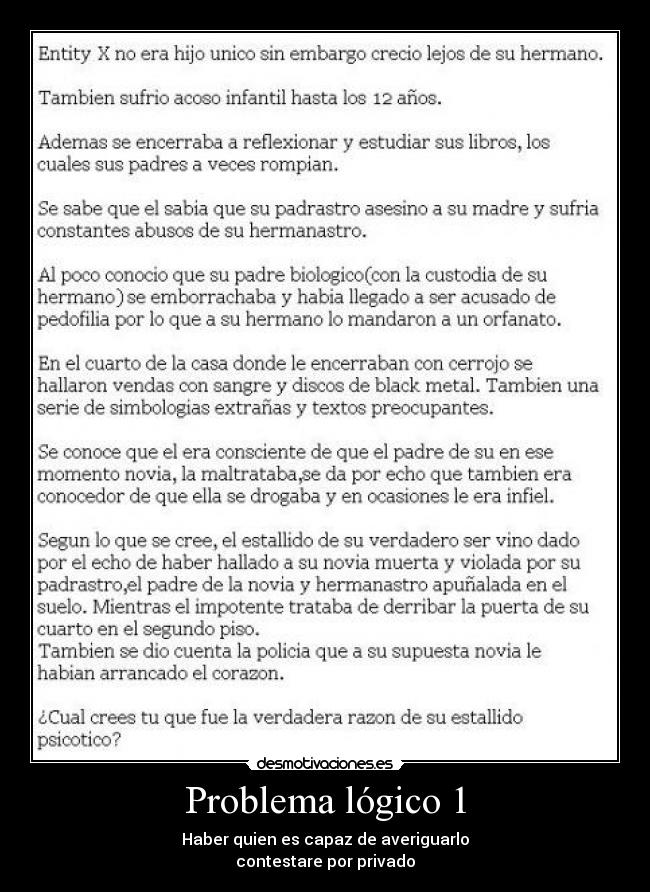 Entity X no era hijo unico sin embargo crecio lejos de su hermano.

Tambien sufrio acoso infantil hasta los 12 años.

Ademas se encerraba a reflexionar y estudiar sus libros, los cuales sus padres a veces rompian.

Se sabe que el sabia que su padrastro asesino a su madre y sufria constantes abusos de su hermanastro.

Al poco conocio que su padre biologico(con la custodia de su hermano) se emborrachaba y habia llegado a ser acusado de pedofilia por lo que a su hermano lo mandaron a un orfanato.

En el cuarto de la casa donde le encerraban con cerrojo se hallaron vendas con sangre y discos de black metal. Tambien una serie de simbologias extrañas y textos preocupantes.

Se conoce que el era consciente de que el padre de su en ese momento novia, la maltrataba,se da por echo que tambien era conocedor de que ella se drogaba y en ocasiones le era infiel.

Segun lo que se cree, el estallido de su verdadero ser vino dado por el echo de haber hallado a su novia muerta y violada por su padrastro,el padre de la novia y hermanastro apuñalada en el suelo. Mientras el impotente trataba de derribar la puerta de su cuarto en el segundo piso.
Tambien se dio cuenta la policia que a su supuesta novia le habian arrancado el corazon.

¿Cual crees tu que fue la verdadera razon de su estallido psicotico?

desmotivaciones.es

Problema lógico 1

Haber quien es capaz de averiguarlo
contestare por privado